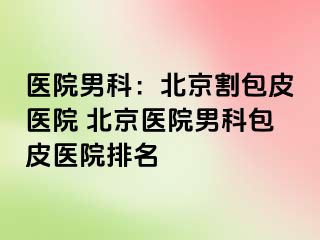 医院男科：北京割包皮医院 北京医院男科包皮医院排名